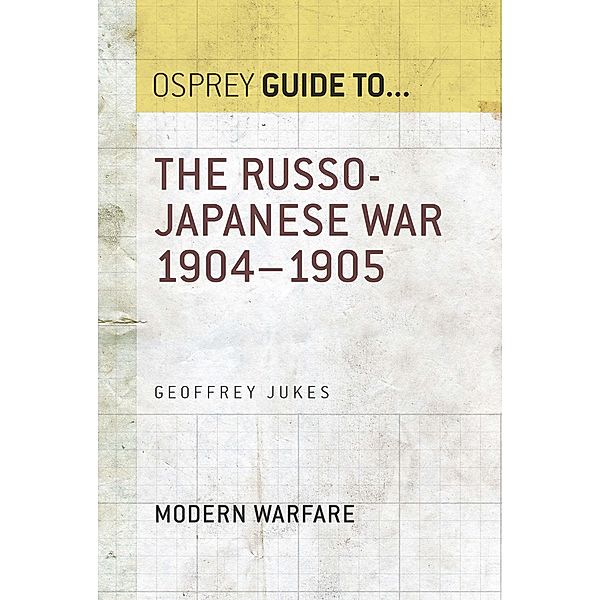 OSPREY GUIDE TO...

THE RUSSO-JAPANESE WAR 1904–1905

GEOFFREY JUKES

MODERN WARFARE